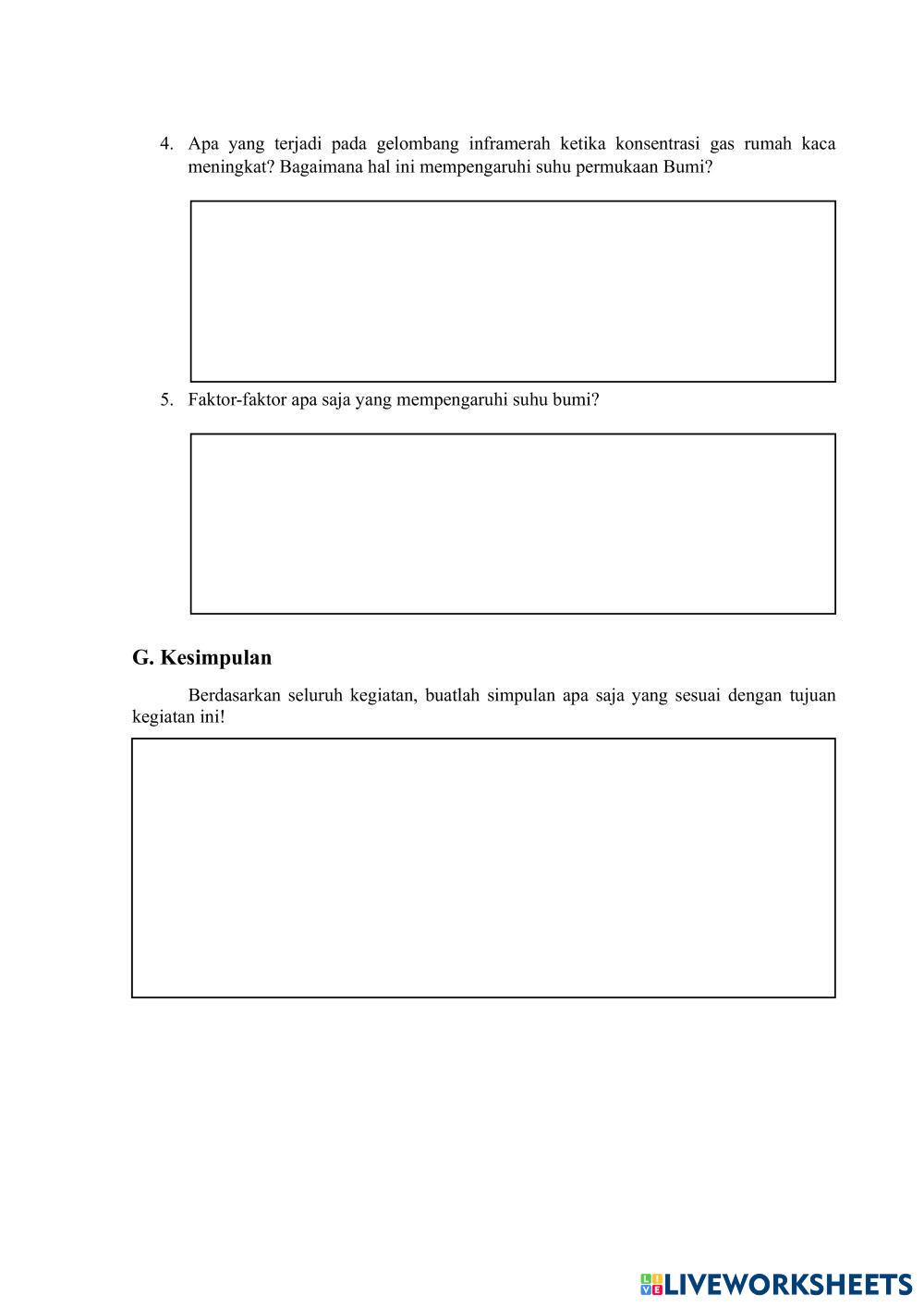 4. Apa yang terjadi pada gelombang inframerah ketika konsentrasi gas rumah kaca meningkat? Bagaimana hal ini mempengaruhi suhu permukaan Bumi?

5. Faktor-faktor apa saja yang mempengaruhi suhu bumi?

G. Kesimpulan

Berdasarkan seluruh kegiatan, buatlah simpulan apa saja yang sesuai dengan tujuan kegiatan ini!

LIVEWORKSHEETS